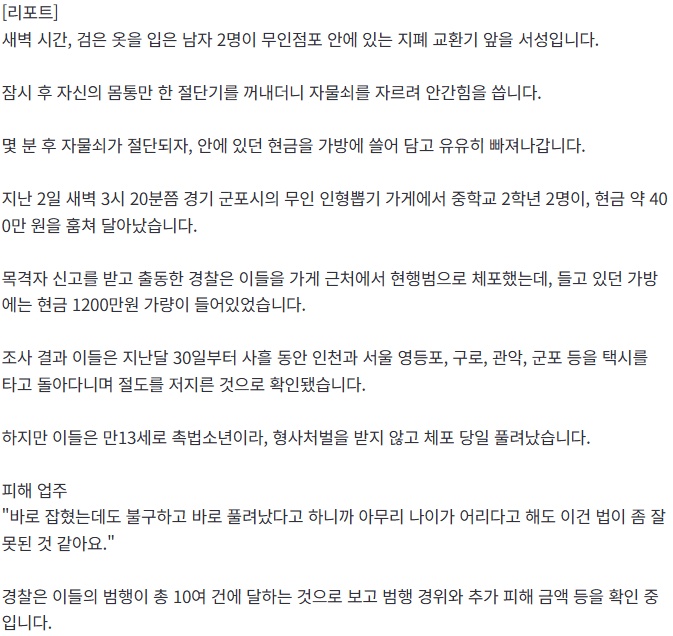 [리포트]
새벽 시간, 검은 옷을 입은 남자 2명이 무인점포 안에 있는 지폐 교환기 앞을 서성입니다.

잠시 후 자신의 몸통만 한 절단기를 꺼내더니 자물쇠를 자르려 안간힘을 씁니다.

몇 분 후 자물쇠가 절단되자, 안에 있던 현금을 가방에 쓸어 담고 유유히 빠져나갑니다.

지난 2일 새벽 3시 20분쯤 경기 군포시의 무인 인형뽑기 가게에서 중학교 2학년 2명이, 현금 약 400만 원을 훔쳐 달아났습니다.

목격자 신고를 받고 출동한 경찰은 이들을 가게 근처에서 현행범으로 체포했는데, 들고 있던 가방에는 현금 1200만원 가량이 들어있었습니다.

조사 결과 이들은 지난달 30일부터 사흘 동안 인천과 서울 영등포, 구로, 관악, 군포 등을 택시를 타고 돌아다니며 절도를 저지른 것으로 확인됐습니다.

하지만 이들은 만13세로 촉법소년이라, 형사처벌을 받지 않고 체포 당일 풀려났습니다.

피해 업주
"바로 잡혔는데도 불구하고 바로 풀려났다고 하니까 아무리 나이가 어리다고 해도 이건 법이 좀 잘못된 것 같아요."

경찰은 이들의 범행이 총 10여 건에 달하는 것으로 보고 범행 경위와 추가 피해 금액 등을 확인 중입니다.